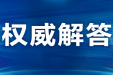 权威解答